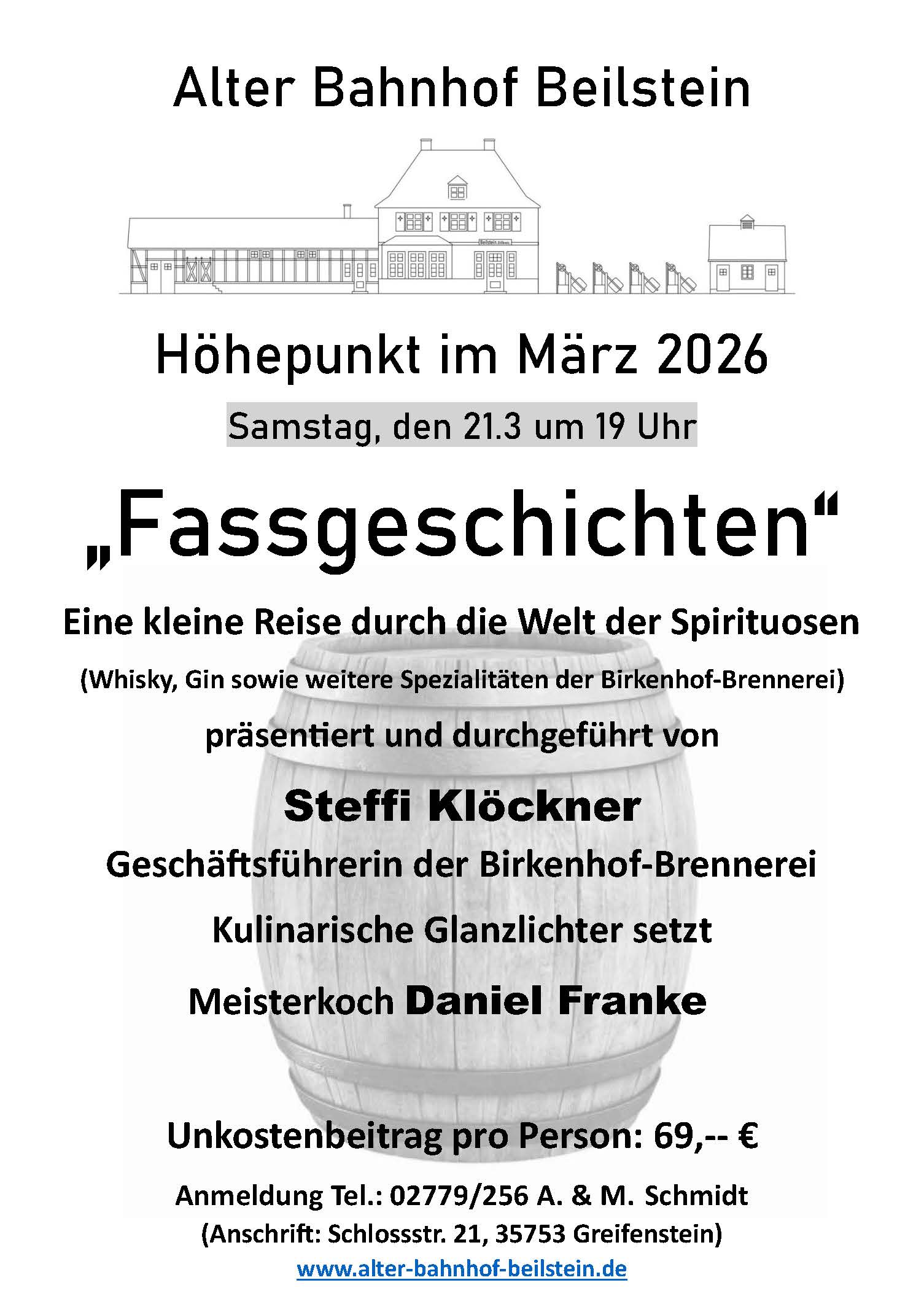 Alter Bahnhof Beilstein

Höhepunkt im März 2026

Samstag, den 21.3 um 19 Uhr

„Fassgeschichten“

Eine kleine Reise durch die Welt der Spirituosen

(Whisky, Gin sowie weitere Spezialitäten der Birkenhof-Brennerei)

präsentiert und durchgeführt von

Steffi Klöckner

Geschäftsführerin der Birkenhof-Brennerei

Kulinarische Glanzlichter setzt

Meisterkoch Daniel Franke

Unkostenbeitrag pro Person: 69,-- €

Anmeldung Tel.: 02779/256 A. & M. Schmidt

(Anschrift: Schlossstr. 21, 35753 Greifenstein)

www.alter-bahnhof-beilstein.de